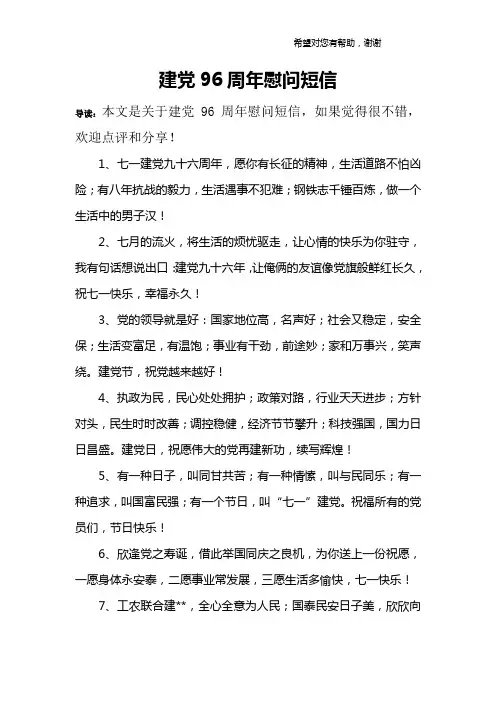 希望对您有帮助，谢谢

建党 96 周年慰问短信

导读：本文是关于建党 96 周年慰问短信，如果觉得很不错，欢迎点评和分享！

1、七一建党九十六周年，愿你有长征的精神，生活道路不怕凶险；有八年抗战的毅力，生活遇事不犯难；钢铁志千锤百炼，做一个生活中的男子汉！

2、七月的流火，将生活的烦忧驱走，让心情的快乐为你驻守，我有句话想说出口：建党九十六年，让俺俩的友谊像党旗般鲜红长久，祝七一快乐，幸福永久！

3、党的领导就是好：国家地位高，名声好；社会又稳定，安全保；生活变富足，有温饱；事业有干劲，前途妙；家和万事兴，笑声绕。建党节，祝党越来越好！

4、执政为民，民心处处拥护；政策对路，行业天天进步；方针对头，民生时时改善；调控稳健，经济节节攀升；科技强国，国力日日昌盛。建党日，祝愿伟大的党再建新功，续写辉煌！

5、有一种日子，叫同甘共苦；有一种情愫，叫与民同乐；有一种追求，叫国富民强；有一个节日，叫“七一”建党。祝福所有的党员们，节日快乐！

6、欣逢党之寿诞，借此举国同庆之良机，为你送上一份祝愿，一愿身体永安泰，二愿事业常发展，三愿生活多愉快，七一快乐！

7、工农联合建**，全心全意为人民；国泰民安日子美，欣欣向